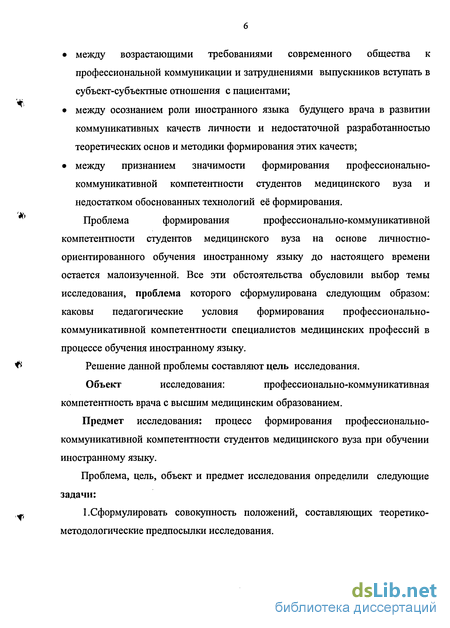 6

• между возрастающими требованиями современного общества к профессиональной коммуникации и затруднениями выпускников вступать в субъект-субъектные отношения с пациентами;

• между осознанием роли иностранного языка будущего врача в развитии коммуникативных качеств личности и недостаточной разработанностью теоретических основ и методики формирования этих качеств;

• между признанием значимости формирования профессионально-коммуникативной компетентности студентов медицинского вуза и недостатком обоснованных технологий её формирования.

Проблема формирования профессионально-коммуникативной компетентности студентов медицинского вуза на основе личностно-ориентированного обучения иностранному языку до настоящего времени остается малоизученной. Все эти обстоятельства обусловили выбор темы исследования, проблема которого сформулирована следующим образом: каковы педагогические условия формирования профессионально-коммуникативной компетентности специалистов медицинских профессий в процессе обучения иностранному языку.

Решение данной проблемы составляют цель исследования.

Объект исследования: профессионально-коммуникативная компетентность врача с высшим медицинским образованием.

Предмет исследования: процесс формирования профессионально-коммуникативной компетентности студентов медицинского вуза при обучении иностранному языку.

Проблема, цель, объект и предмет исследования определили следующие задачи:

1.Сформулировать совокупность положений, составляющих теоретико-методологические предпосылки исследования.

dsLib.net
библиотека диссертаций